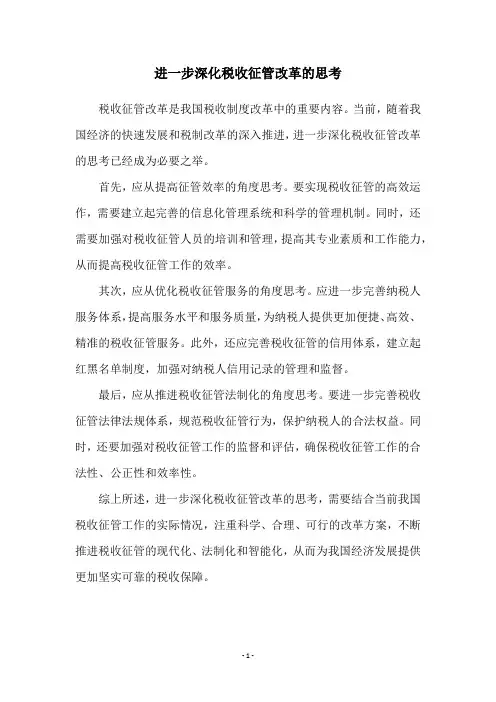 进一步深化税收征管改革的思考

税收征管改革是我国税收制度改革中的重要内容。当前，随着我国经济的快速发展和税制改革的深入推进，进一步深化税收征管改革的思考已经成为必要之举。

首先，应从提高征管效率的角度思考。要实现税收征管的高效运作，需要建立起完善的信息化管理系统和科学的管理机制。同时，还需要加强对税收征管人员的培训和管理，提高其专业素质和工作能力，从而提高税收征管工作的效率。

其次，应从优化税收征管服务的角度思考。应进一步完善纳税人服务体系，提高服务水平和服务质量，为纳税人提供更加便捷、高效、精准的税收征管服务。此外，还应完善税收征管的信用体系，建立起红黑名单制度，加强对纳税人信用记录的管理和监督。

最后，应从推进税收征管法制化的角度思考。要进一步完善税收征管法律法规体系，规范税收征管行为，保护纳税人的合法权益。同时，还要加强对税收征管工作的监督和评估，确保税收征管工作的合法性、公正性和效率性。

综上所述，进一步深化税收征管改革的思考，需要结合当前我国税收征管工作的实际情况，注重科学、合理、可行的改革方案，不断推进税收征管的现代化、法制化和智能化，从而为我国经济发展提供更加坚实可靠的税收保障。

- 1 -